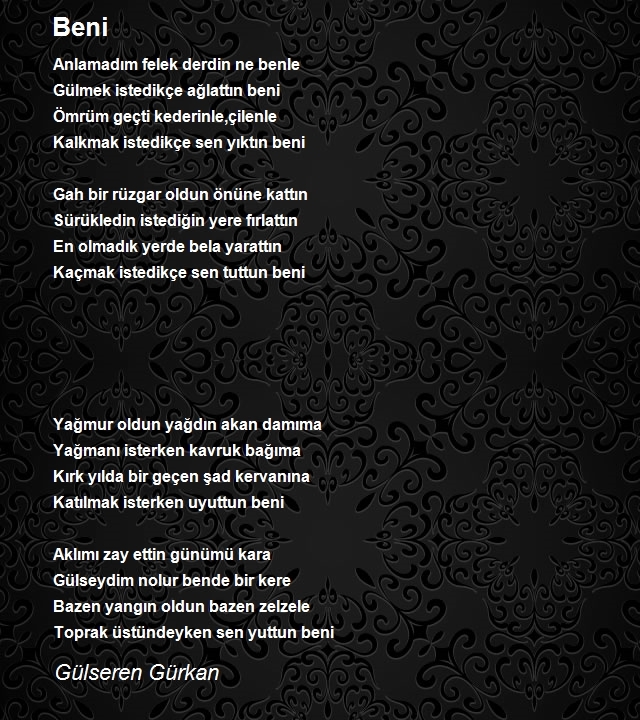 Beni

Anlamadım felek derdin ne benle
Gülmek istedikçe ağlattın beni
Ömrüm geçti kederinle,çilenle
Kalkmak istedikçe sen yıktın beni

Gah bir rüzgar oldun önüne kattın
Sürükledin istediğin yere fırlattın
En olmadık yerde bela yarattın
Kaçmak istedikçe sen tuttun beni

Yağmur oldun yağdın akan damıma
Yağmanı isterken kavruk bağıma
Kırk yılda bir geçen şad kervanına
Katılmak isterken uyuttun beni

Aklımı zay ettin günümü kara
Gülseydim nolur bende bir kere
Bazen yangın oldun bazen zelzele
Toprak üstündeyken sen yuttun beni

Gülseren Gürkan